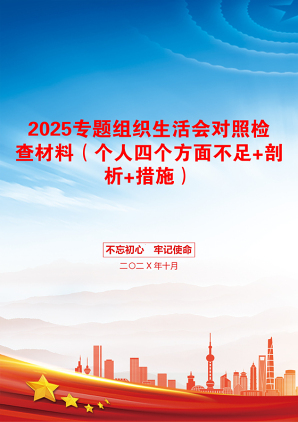 2025专题组织生活会对照检查材料（个人四个方面不足+剖析+措施）

不忘初心　牢记使命

二〇二X年十月